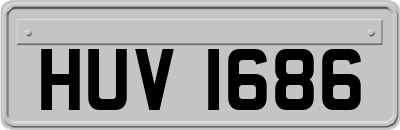 HUV 1686